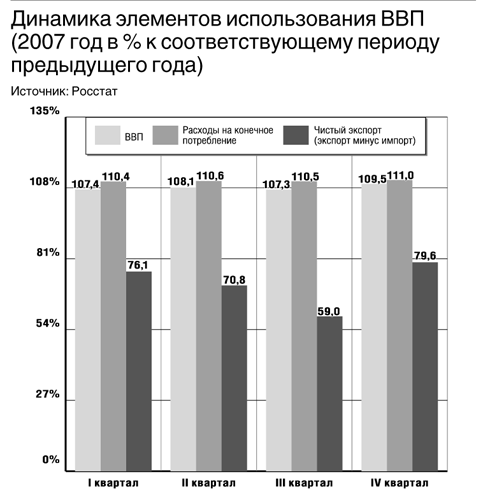 Динамика элементов использования ВВП (2007 год в % к соответствующему периоду предыдущего года)

Источник: Росстат

135%
108%
81%
54%
27%
0%

ВВП
Расходы на конечное потребление
Чистый экспорт (экспорт минус импорт)

107,4 110,4 76,1
108,1 110,6 70,8
107,3 110,5 59,0
109,5 111,0 79,6

I квартал
II квартал
III квартал
IV квартал